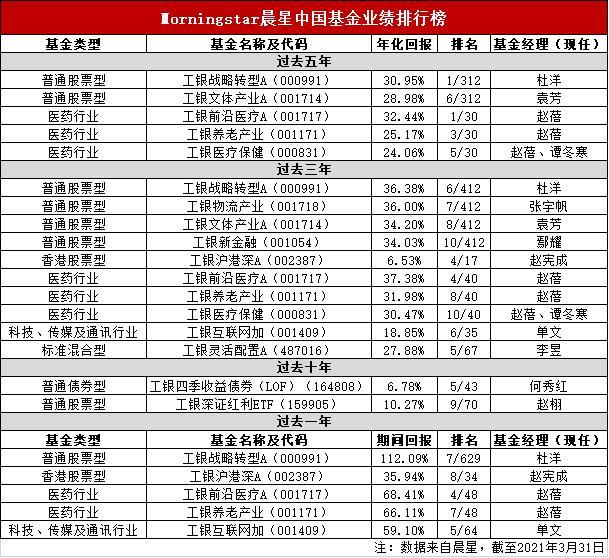 Morningstar晨星中国基金业绩排行榜

| 基金类型 | 基金名称及代码 | 年化回报 | 排名 | 基金经理（现任） |
|---|---|---|---|---|
| 过去五年 | | | | |
| 普通股票型 | 工银战略转型A（000991） | 30.95% | 1/312 | 杜洋 |
| 普通股票型 | 工银文体产业A（001714） | 28.98% | 6/312 | 袁芳 |
| 医药行业 | 工银前沿医疗A（001717） | 32.44% | 1/30 | 赵蓓 |
| 医药行业 | 工银养老产业（001171） | 25.17% | 3/30 | 赵蓓 |
| 医药行业 | 工银医疗保健（000831） | 24.06% | 5/30 | 赵蓓、谭冬寒 |
| 过去三年 | | | | |
| 普通股票型 | 工银战略转型A（000991） | 36.38% | 6/412 | 杜洋 |
| 普通股票型 | 工银物流产业（001718） | 36.00% | 7/412 | 张宇帆 |
| 普通股票型 | 工银文体产业A（001714） | 34.20% | 8/412 | 袁芳 |
| 普通股票型 | 工银新金融（001054） | 34.03% | 10/412 | 鄢耀 |
| 香港股票型 | 工银沪港深A（002387） | 6.53% | 4/17 | 赵宪成 |
| 医药行业 | 工银前沿医疗A（001717） | 37.38% | 4/40 | 赵蓓 |
| 医药行业 | 工银养老产业（001171） | 31.98% | 8/40 | 赵蓓 |
| 医药行业 | 工银医疗保健（000831） | 30.47% | 10/40 | 赵蓓、谭冬寒 |
| 科技、传媒及通讯行业 | 工银互联网加（001409） | 18.85% | 6/35 | 单文 |
| 标准混合型 | 工银灵活配置A（487016） | 27.88% | 5/67 | 李昱 |
| 过去十年 | | | | |
| 普通债券型 | 工银四季收益债券（LOF）（164808） | 6.78% | 5/43 | 何秀红 |
| 普通股票型 | 工银深证红利ETF（159905） | 10.27% | 9/70 | 赵栩 |
| 过去一年 | | | | |
| 基金类型 | 基金名称及代码 | 期间回报 | 排名 | 基金经理（现任） |
| 普通股票型 | 工银战略转型A（000991） | 112.09% | 7/629 | 杜洋 |
| 香港股票型 | 工银沪港深A（002387） | 35.94% | 8/34 | 赵宪成 |
| 医药行业 | 工银前沿医疗A（001717） | 68.41% | 4/48 | 赵蓓 |
| 医药行业 | 工银养老产业（001171） | 66.11% | 7/48 | 赵蓓 |
| 科技、传媒及通讯行业 | 工银互联网加（001409） | 59.10% | 5/64 | 单文 |

注：数据来自晨星，截至2021年3月31日